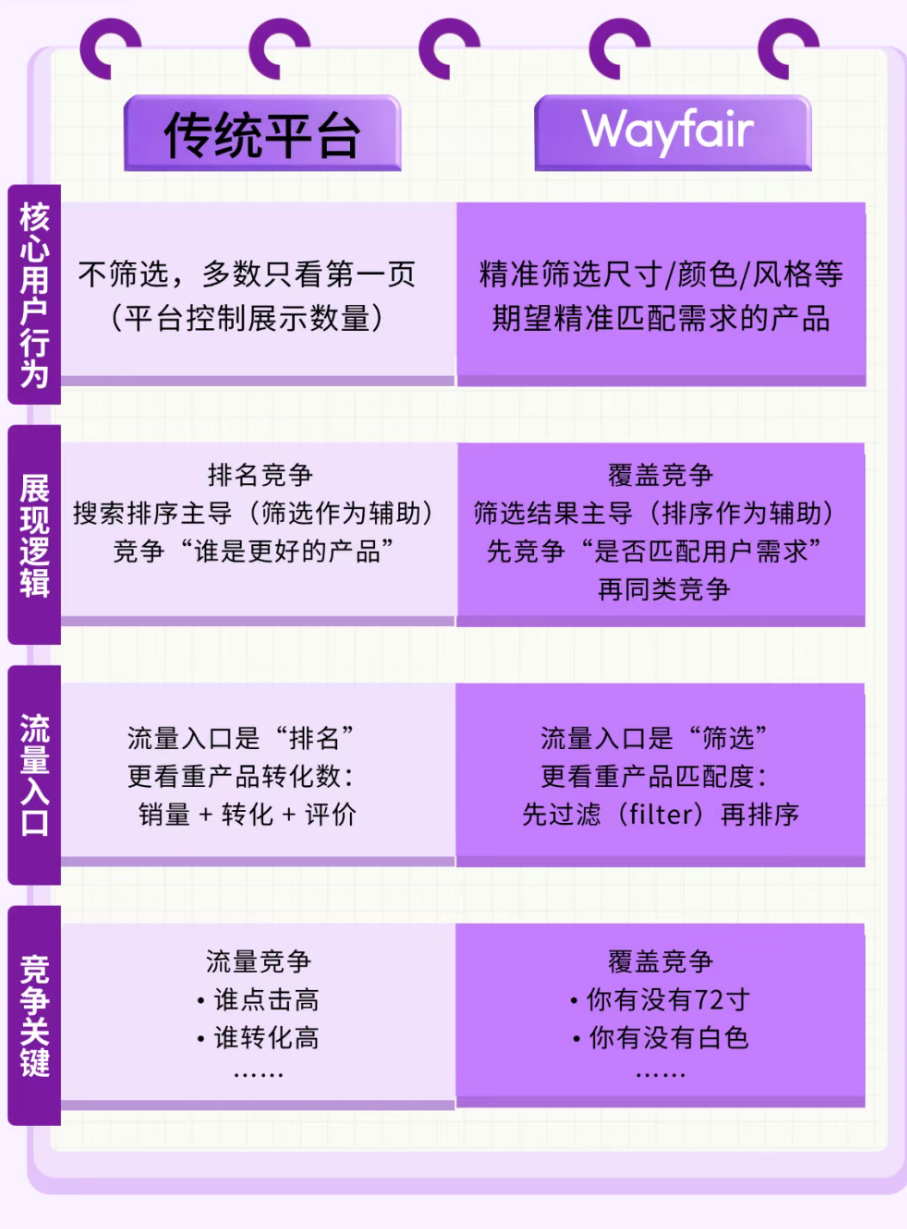 |  | 传统平台 | Wayfair |
|---|---|---|
| 核心用户行为 | 不筛选，多数只看第一页（平台控制展示数量） | 精准筛选尺寸/颜色/风格等 期望精准匹配需求的产品 |
| 展现逻辑 | 排名竞争 搜索排序主导（筛选作为辅助） 竞争“谁是更好的产品” | 覆盖竞争 筛选结果主导（排序作为辅助） 先竞争“是否匹配用户需求” 再同类竞争 |
| 流量入口 | 流量入口是“排名” 更看重产品转化数： 销量 + 转化 + 评价 | 流量入口是“筛选” 更看重产品匹配度： 先过滤（filter）再排序 |
| 竞争关键 | 流量竞争 • 谁点击高 • 谁转化高 …… | 覆盖竞争 • 你有没有72寸 • 你有没有白色 …… |